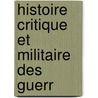 histoire critique et militaire des guerr